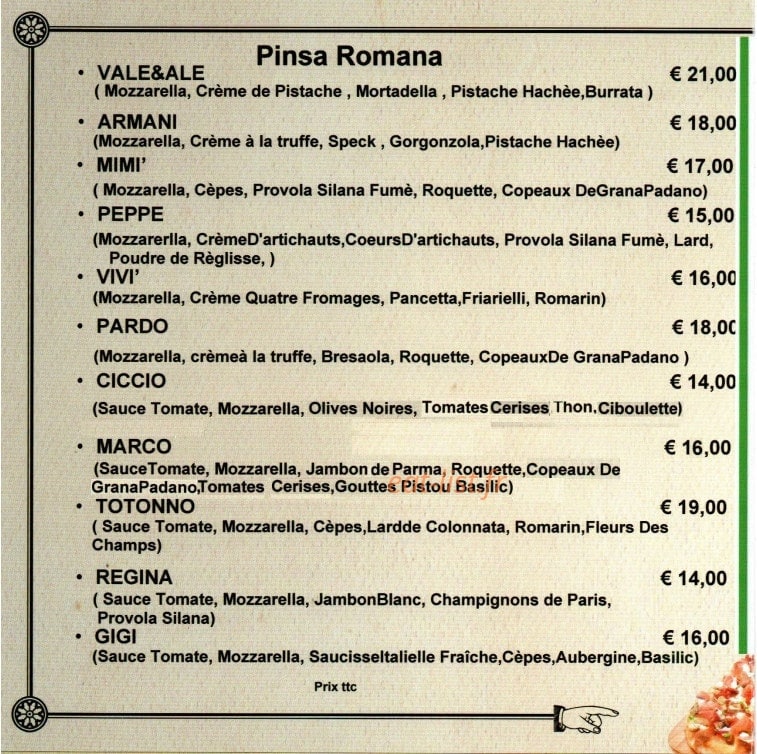 Pinsa Romana

• VALE&ALE € 21,00
( Mozzarella, Crème de Pistache , Mortadella , Pistache Hachèe,Burrata )

• ARMANI € 18,00
(Mozzarella, Crème à la truffe, Speck , Gorgonzola,Pistache Hachèe)

• MIMI' € 17,00
( Mozzarella, Cèpes, Provola Silana Fumè, Roquette, Copeaux DeGranaPadano)

• PEPPE € 15,00
(Mozzarerlla, CrèmeD'artichauts,CoeursD'artichauts, Provola Silana Fumè, Lard, Poudre de Règlisse, )

• VIVI' € 16,00
(Mozzarella, Crème Quatre Fromages, Pancetta,Friarielli, Romarin)

• PARDO € 18,00
(Mozzarella, crèmeà la truffe, Bresaola, Roquette, CopeauxDe GranaPadano )

• CICCIO € 14,00
(Sauce Tomate, Mozzarella, Olives Noires, Tomates Cerises Thon,Ciboulette)

• MARCO € 16,00
(SauceTomate, Mozzarella, Jambon de Parma, Roquette,Copeaux De GranaPadano,Tomates Cerises,Gouttes Pistou Basilic)

• TOTONNO € 19,00
( Sauce Tomate, Mozzarella, Cèpes,Lardde Colonnata, Romarin,Fleurs Des Champs)

• REGINA € 14,00
( Sauce Tomate, Mozzarella, JambonBlanc, Champignons de Paris, Provola Silana)

• GIGI € 16,00
(Sauce Tomate, Mozzarella, SaucisseItalielle Fraîche,Cèpes,Aubergine,Basilic)

Prix ttc